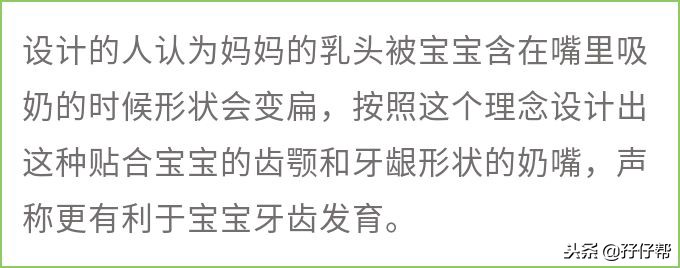 设计的人认为妈妈的乳头被宝宝含在嘴里吸奶的时候形状会变扁，按照这个理念设计出这种贴合宝宝的齿颚和牙龈形状的奶嘴，声称更有利于宝宝牙齿发育。

头条 @孖仔帮